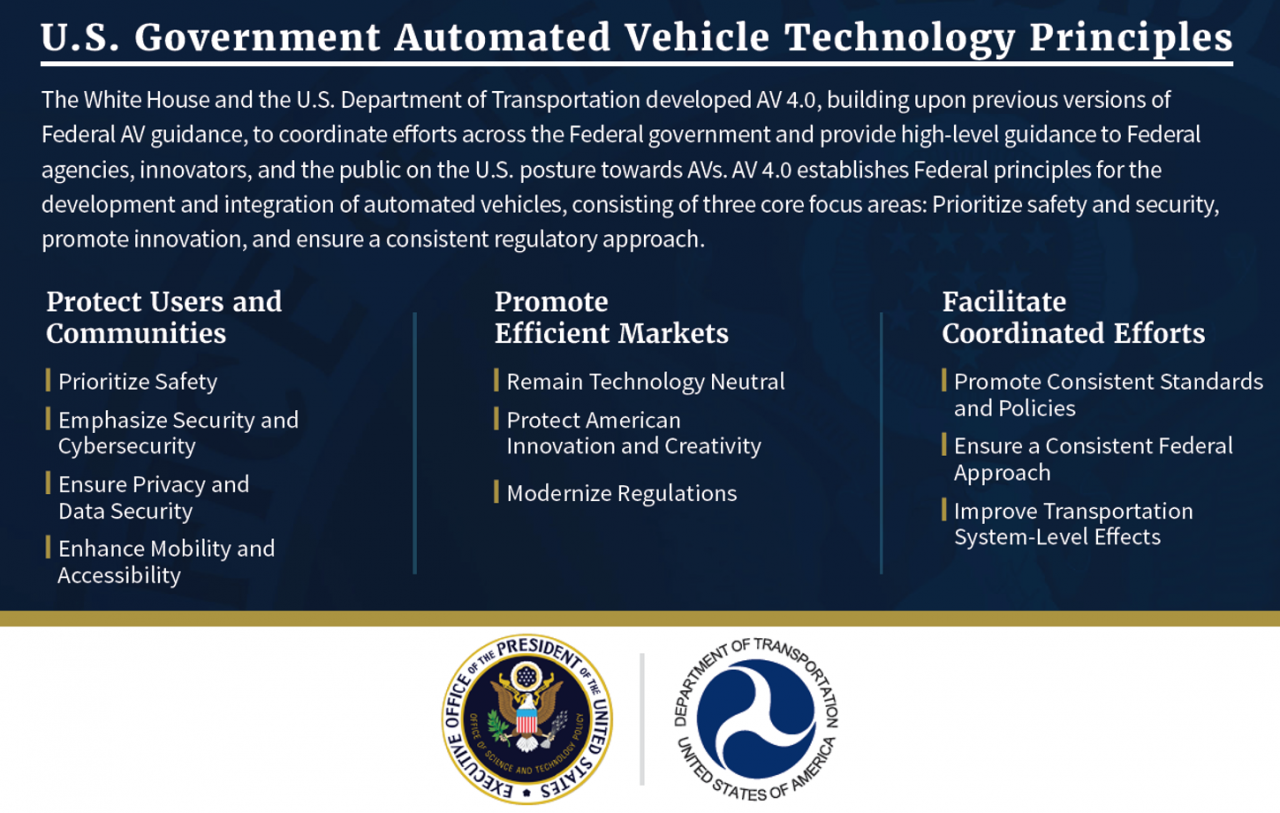 U.S. Government Automated Vehicle Technology Principles

The White House and the U.S. Department of Transportation developed AV 4.0, building upon previous versions of Federal AV guidance, to coordinate efforts across the Federal government and provide high-level guidance to Federal agencies, innovators, and the public on the U.S. posture towards AVs. AV 4.0 establishes Federal principles for the development and integration of automated vehicles, consisting of three core focus areas: Prioritize safety and security, promote innovation, and ensure a consistent regulatory approach.

Protect Users and Communities

Prioritize Safety

Emphasize Security and Cybersecurity

Ensure Privacy and Data Security

Enhance Mobility and Accessibility

Promote Efficient Markets

Remain Technology Neutral

Protect American Innovation and Creativity

Modernize Regulations

Facilitate Coordinated Efforts

Promote Consistent Standards and Policies

Ensure a Consistent Federal Approach

Improve Transportation System-Level Effects

EXECUTIVE OFFICE OF THE PRESIDENT OF THE UNITED STATES
OFFICE OF SCIENCE AND TECHNOLOGY POLICY

DEPARTMENT OF TRANSPORTATION
UNITED STATES OF AMERICA